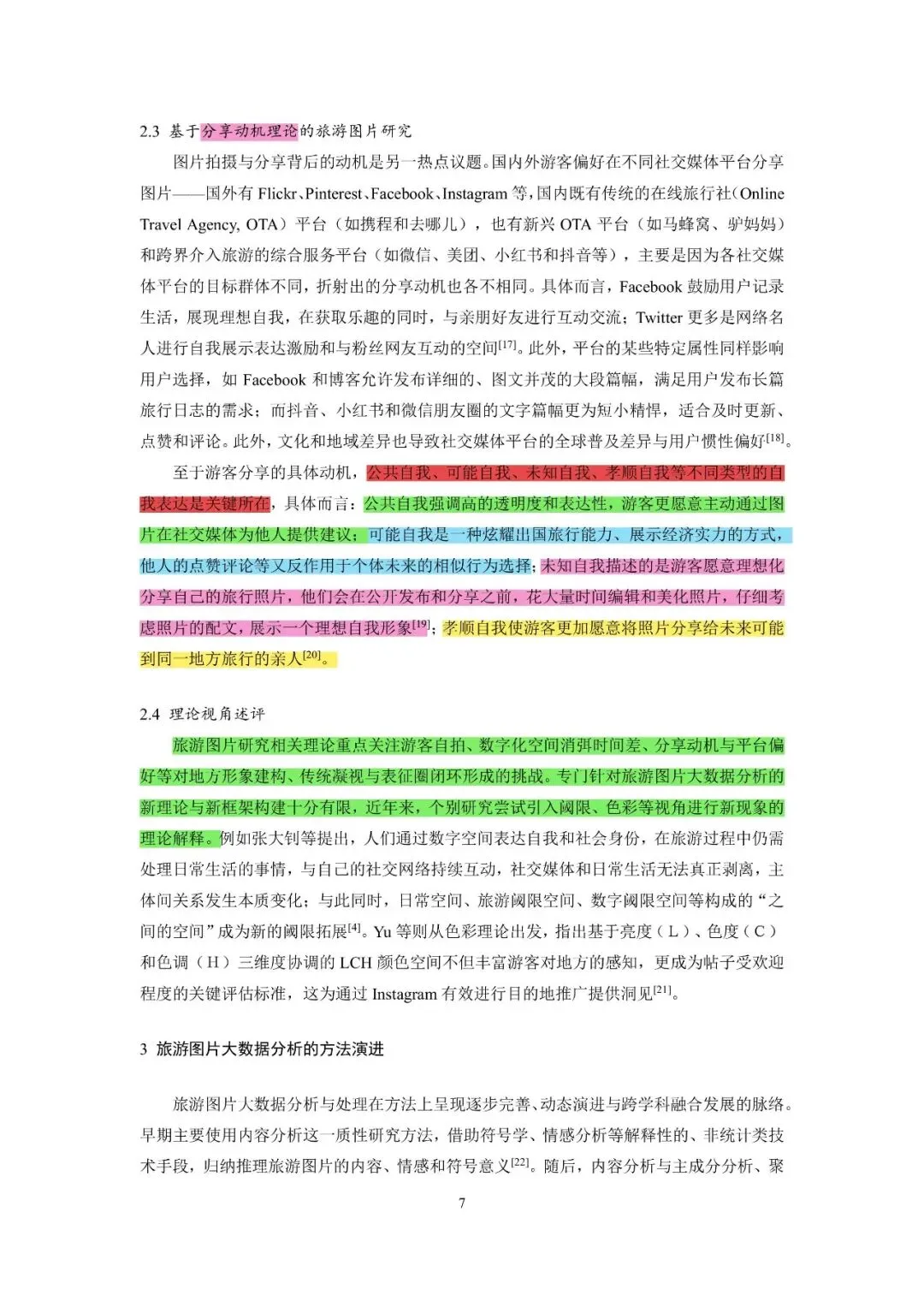 2.3 基于分享动机理论的旅游图片研究

图片拍摄与分享背后的动机是另一热点议题。国内外游客偏好在不同社交媒体平台分享图片——国外有 Flickr、Pinterest、Facebook、Instagram 等，国内既有传统的在线旅行社（Online Travel Agency, OTA）平台（如携程和去哪儿），也有新兴 OTA 平台（如马蜂窝、驴妈妈）和跨界介入旅游的综合服务平台（如微信、美团、小红书和抖音等），主要是因为各社交媒体平台的目标群体不同，折射出的分享动机也各不相同。具体而言，Facebook 鼓励用户记录生活，展现理想自我，在获取乐趣的同时，与亲朋好友进行互动交流；Twitter 更多是网络名人进行自我展示表达激励和与粉丝网友互动的空间$^{[17]}$。此外，平台的某些特定属性同样影响用户选择，如 Facebook 和博客允许发布详细的、图文并茂的大段篇幅，满足用户发布长篇旅行日志的需求；而抖音、小红书和微信朋友圈的文字篇幅更为短小精悍，适合及时更新、点赞和评论。此外，文化和地域差异也导致社交媒体平台的全球普及差异与用户惯性偏好$^{[18]}$。

至于游客分享的具体动机，公共自我、可能自我、未知自我、孝顺自我等不同类型的自我表达是关键所在，具体而言：公共自我强调高的透明度和表达性，游客更愿意主动通过图片在社交媒体为他人提供建议；可能自我是一种炫耀出国旅行能力、展示经济实力的方式，他人的点赞评论等又反作用于个体未来的相似行为选择；未知自我描述的是游客愿意理想化分享自己的旅行照片，他们会在公开发布和分享之前，花大量时间编辑和美化照片，仔细考虑照片的配文，展示一个理想自我形象$^{[19]}$；孝顺自我使游客更加愿意将照片分享给未来可能到同一地方旅行的亲人$^{[20]}$。

2.4 理论视角述评

旅游图片研究相关理论重点关注游客自拍、数字化空间消弭时间差、分享动机与平台偏好等对地方形象建构、传统凝视与表征圈闭环形成的挑战。专门针对旅游图片大数据分析的新理论与新框架构建十分有限，近年来，个别研究尝试引入阈限、色彩等视角进行新现象的理论解释。例如张大钊等提出，人们通过数字空间表达自我和社会身份，在旅游过程中仍需处理日常生活的事情，与自己的社交网络持续互动，社交媒体和日常生活无法真正剥离，主体间关系发生本质变化；与此同时，日常空间、旅游阈限空间、数字阈限空间等构成的“之间的空间”成为新的阈限拓展$^{[4]}$。Yu 等则从色彩理论出发，指出基于亮度（L）、色度（C）和色调（H）三维度协调的 LCH 颜色空间不但丰富游客对地方的感知，更成为帖子受欢迎程度的关键评估标准，这为通过 Instagram 有效进行目的地推广提供洞见$^{[21]}$。

3 旅游图片大数据分析的方法演进

旅游图片大数据分析与处理在方法上呈现逐步完善、动态演进与跨学科融合发展的脉络。早期主要使用内容分析这一质性研究方法，借助符号学、情感分析等解释性的、非统计类技术手段，归纳推理旅游图片的内容、情感和符号意义$^{[22]}$。随后，内容分析与主成分分析、聚

7